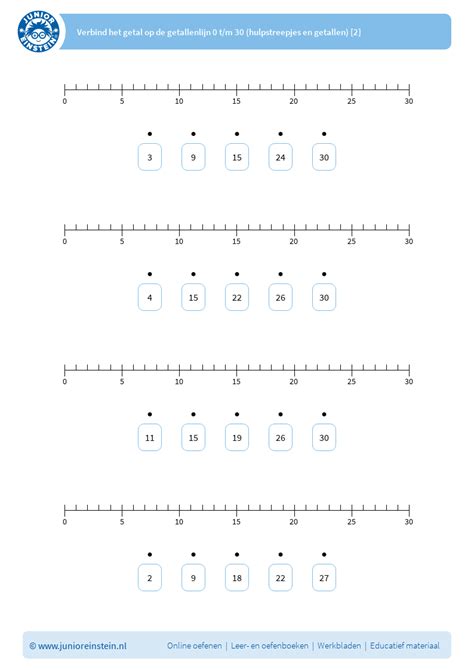 JUNIOR EINSTEIN

Verbind het getal op de getallenlijn 0 t/m 30 (hulpstreepjes en getallen) (2)

0 5 10 15 20 25 30

3 9 15 24 30

0 5 10 15 20 25 30

4 15 22 26 30

0 5 10 15 20 25 30

11 15 19 26 30

0 5 10 15 20 25 30

2 9 18 22 27

© www.junioreinstein.nl Online oefenen | Leer- en oefenboeken | Werkbladen | Educatief materiaal